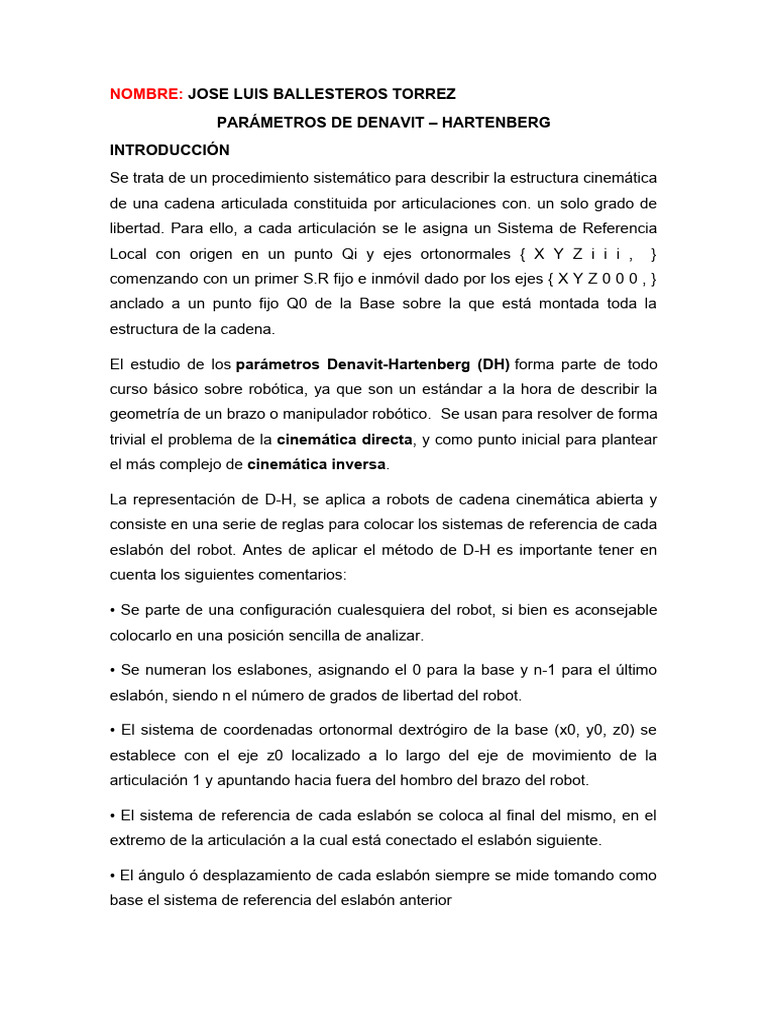 NOMBRE: JOSE LUIS BALLESTEROS TORREZ

PARÁMETROS DE DENAVIT – HARTENBERG

INTRODUCCIÓN

Se trata de un procedimiento sistemático para describir la estructura cinemática de una cadena articulada constituida por articulaciones con. un solo grado de libertad. Para ello, a cada articulación se le asigna un Sistema de Referencia Local con origen en un punto Qi y ejes ortonormales { X Y Z i i i , } comenzando con un primer S.R fijo e inmóvil dado por los ejes { X Y Z 0 0 0 , } anclado a un punto fijo Q0 de la Base sobre la que está montada toda la estructura de la cadena.

El estudio de los parámetros Denavit-Hartenberg (DH) forma parte de todo curso básico sobre robótica, ya que son un estándar a la hora de describir la geometría de un brazo o manipulador robótico. Se usan para resolver de forma trivial el problema de la cinemática directa, y como punto inicial para plantear el más complejo de cinemática inversa.

La representación de D-H, se aplica a robots de cadena cinemática abierta y consiste en una serie de reglas para colocar los sistemas de referencia de cada eslabón del robot. Antes de aplicar el método de D-H es importante tener en cuenta los siguientes comentarios:

• Se parte de una configuración cualesquiera del robot, si bien es aconsejable colocarlo en una posición sencilla de analizar.

• Se numeran los eslabones, asignando el 0 para la base y n-1 para el último eslabón, siendo n el número de grados de libertad del robot.

• El sistema de coordenadas ortonormal dextrógiro de la base (x0, y0, z0) se establece con el eje z0 localizado a lo largo del eje de movimiento de la articulación 1 y apuntando hacia fuera del hombro del brazo del robot.

• El sistema de referencia de cada eslabón se coloca al final del mismo, en el extremo de la articulación a la cual está conectado el eslabón siguiente.

• El ángulo ó desplazamiento de cada eslabón siempre se mide tomando como base el sistema de referencia del eslabón anterior